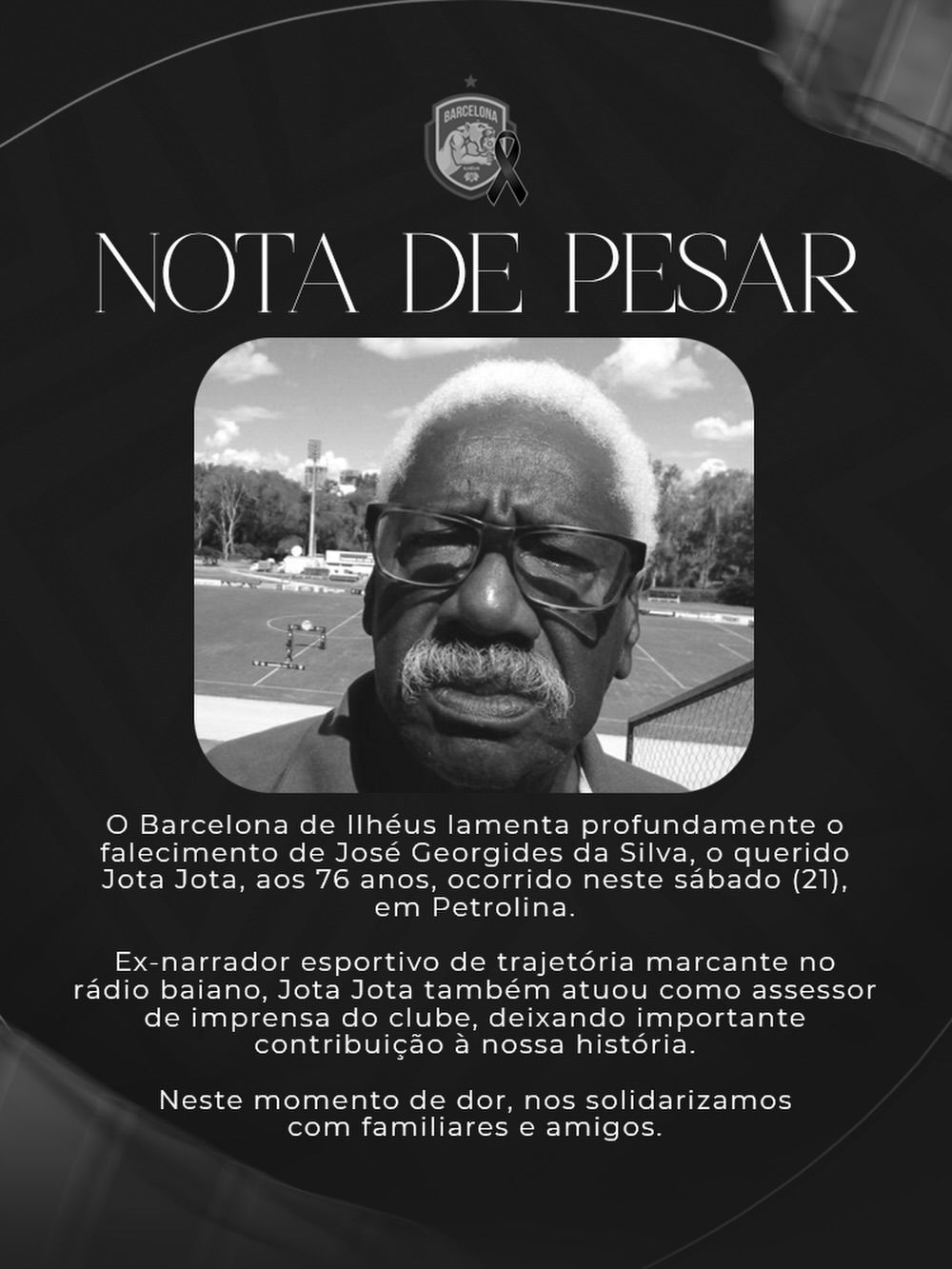 BARCELONA

NOTA DE PESAR

O Barcelona de Ilhéus lamenta profundamente o falecimento de José Georgides da Silva, o querido Jota Jota, aos 76 anos, ocorrido neste sábado (21), em Petrolina.

Ex-narrador esportivo de trajetória marcante no rádio baiano, Jota Jota também atuou como assessor de imprensa do clube, deixando importante contribuição à nossa história.

Neste momento de dor, nos solidarizamos com familiares e amigos.